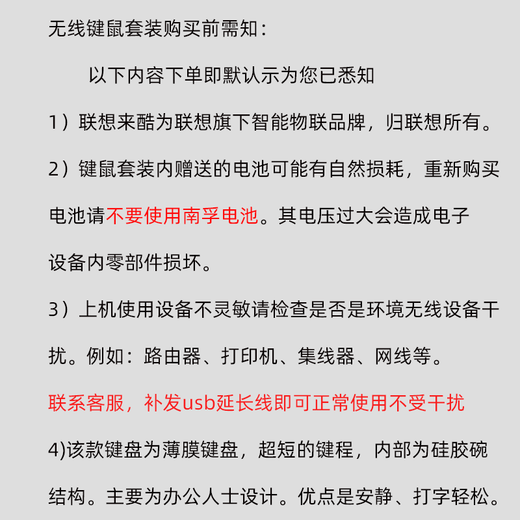 无线键鼠套装购买前需知：

以下内容下单即默认示为您已悉知

1）联想来酷为联想旗下智能物联品牌，归联想所有。

2）键鼠套装内赠送的电池可能有自然损耗，重新购买电池请不要使用南孚电池。其电压过大会造成电子设备内零部件损坏。

3）上机使用设备不灵敏请检查是否是环境无线设备干扰。例如：路由器、打印机、集线器、网线等。

联系客服，补发usb延长线即可正常使用不受干扰

4)该款键盘为薄膜键盘，超短的键程，内部为硅胶碗结构。主要为办公人士设计。优点是安静、打字轻松。